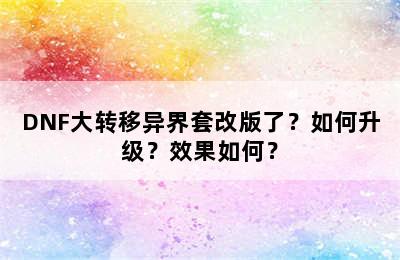 DNF大转移异界套改版了？如何升级？效果如何？